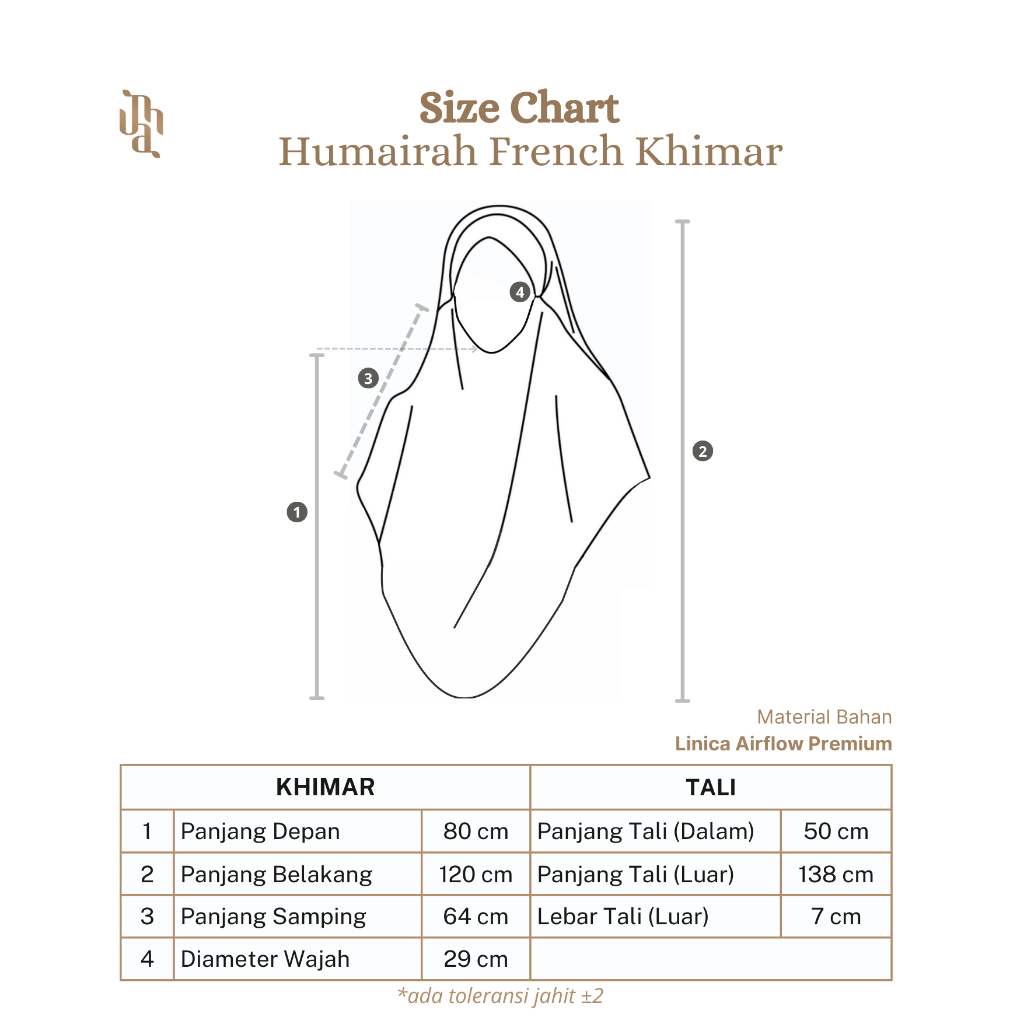 Size Chart
Humairah French Khimar

4
3
1
2

Material Bahan
Linica Airflow Premium

| KHIMAR | | | TALI | |
|---|---|---|---|---|
| 1 | Panjang Depan | 80 cm | Panjang Tali (Dalam) | 50 cm |
| 2 | Panjang Belakang | 120 cm | Panjang Tali (Luar) | 138 cm |
| 3 | Panjang Samping | 64 cm | Lebar Tali (Luar) | 7 cm |
| 4 | Diameter Wajah | 29 cm | | |

*ada toleransi jahit ±2